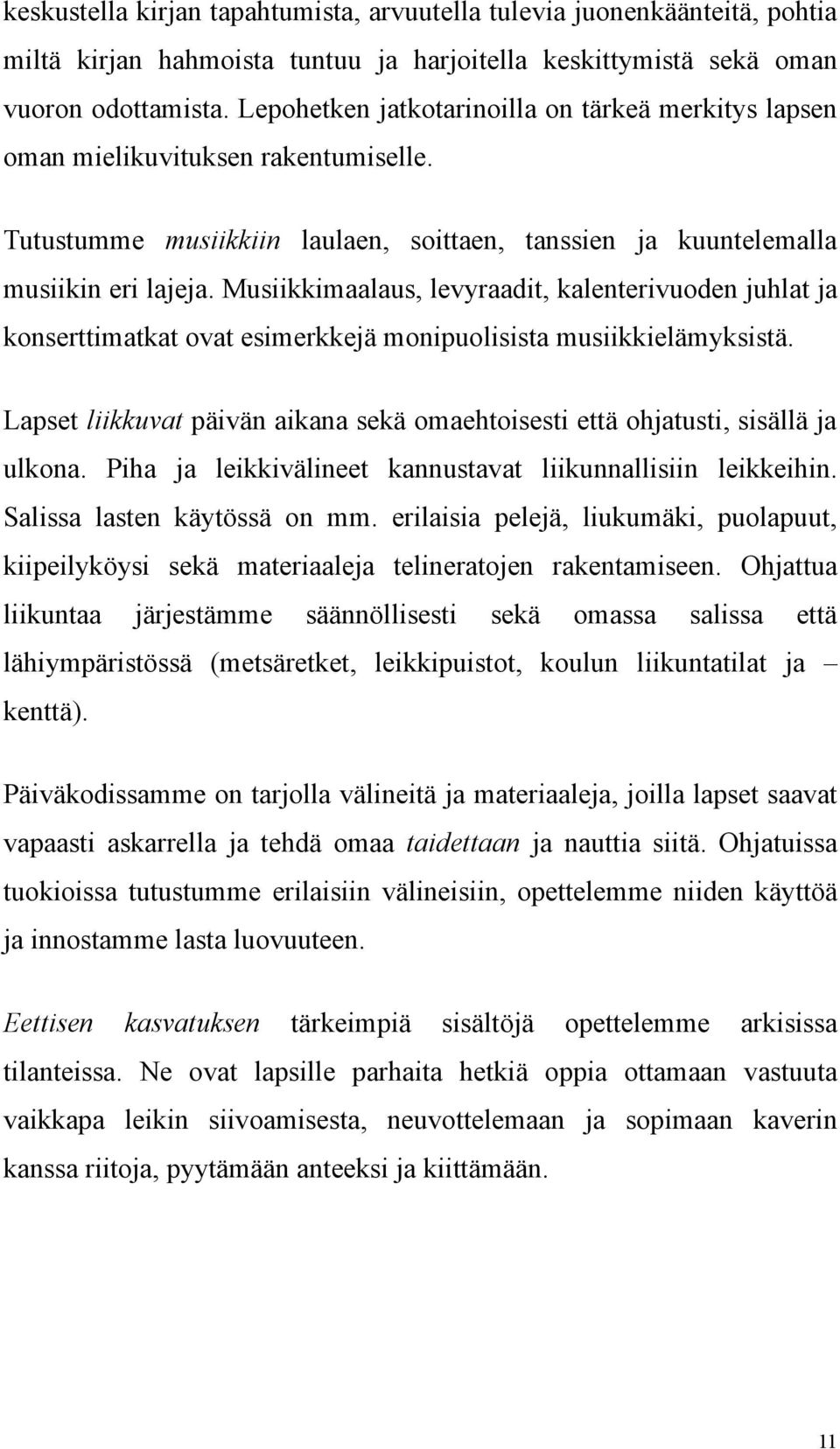 keskustella kirjan tapahtumista, arvuutella tulevia juonenkäänteitä, pohtia miltä kirjan hahmoista tuntuu ja harjoitella keskittymistä sekä oman vuoron odottamista. Lepohetken jatkotarinoilla on tärkeä merkitys lapsen oman mielikuvituksen rakentumiselle.

Tutustumme musiikkiin laulaen, soittaen, tanssien ja kuuntelemalla musiikin eri lajeja. Musiikkimaalaus, levyraadit, kalenterivuoden juhlat ja konserttimatkat ovat esimerkkejä monipuolisista musiikkielämyksistä.

Lapset liikkuvat päivän aikana sekä omaehtoisesti että ohjatusti, sisällä ja ulkona. Piha ja leikkivälineet kannustavat liikunnallisiin leikkeihin. Salissa lasten käytössä on mm. erilaisia pelejä, liukumäki, puolapuut, kiipeilyköysi sekä materiaaleja telineratojen rakentamiseen. Ohjattua liikuntaa järjestämme säännöllisesti sekä omassa salissa että lähiympäristössä (metsäretket, leikkipuistot, koulun liikuntatilat ja – kenttä).

Päiväkodissamme on tarjolla välineitä ja materiaaleja, joilla lapset saavat vapaasti askarrella ja tehdä omaa taidettaan ja nauttia siitä. Ohjatuissa tuokioissa tutustumme erilaisiin välineisiin, opettelemme niiden käyttöä ja innostamme lasta luovuuteen.

Eettisen kasvatuksen tärkeimpiä sisältöjä opettelemme arkisissa tilanteissa. Ne ovat lapsille parhaita hetkiä oppia ottamaan vastuuta vaikkapa leikin siivoamisesta, neuvottelemaan ja sopimaan kaverin kanssa riitoja, pyytämään anteeksi ja kiittämään.

11